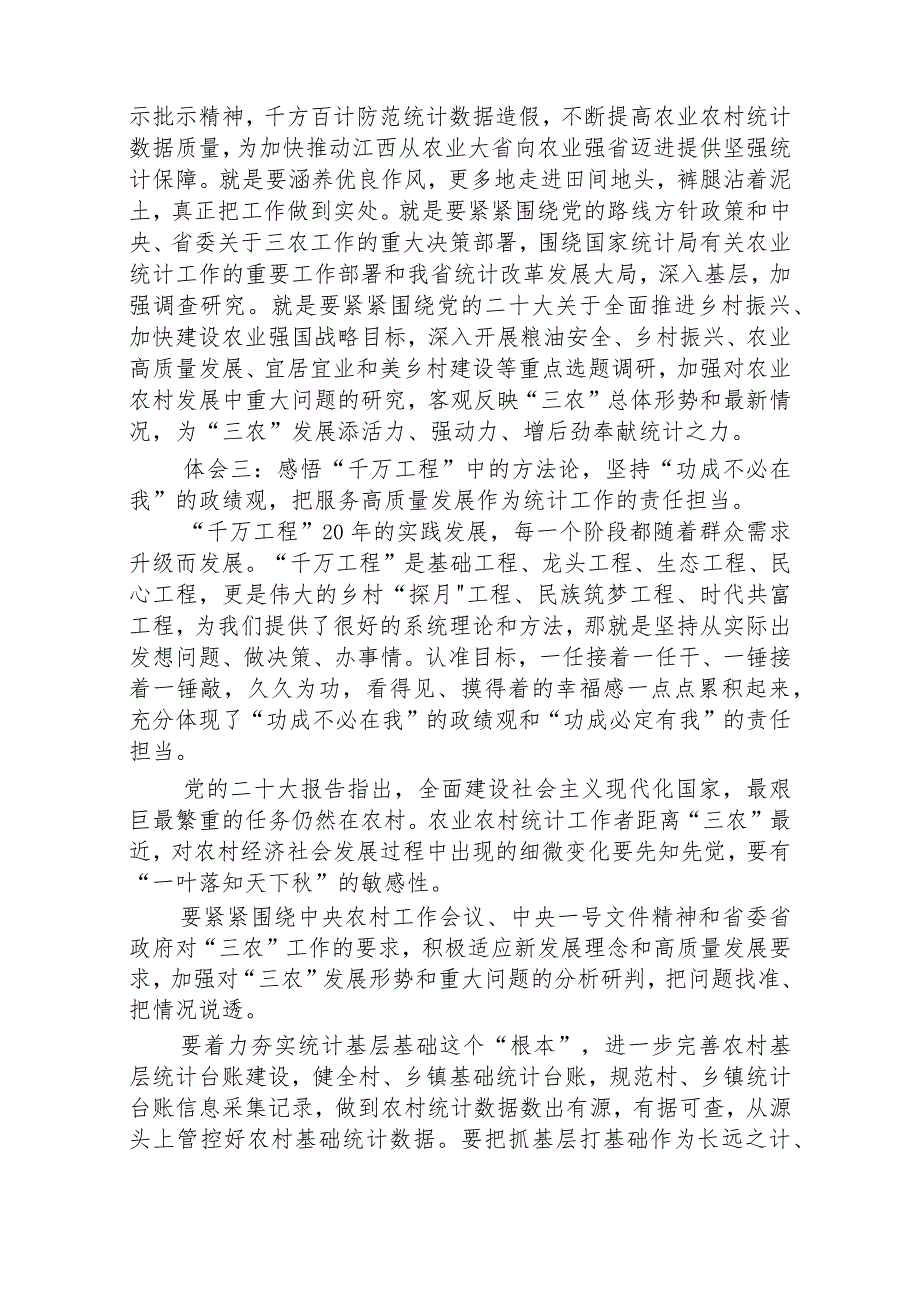 示批示精神，千方百计防范统计数据造假，不断提高农业农村统计数据质量，为加快推动江西从农业大省向农业强省迈进提供坚强统计保障。就是要涵养优良作风，更多地走进田间地头，裤腿沾着泥土，真正把工作做到实处。就是要紧紧围绕党的路线方针政策和中央、省委关于三农工作的重大决策部署，围绕国家统计局有关农业统计工作的重要工作部署和我省统计改革发展大局，深入基层，加强调查研究。就是要紧紧围绕党的二十大关于全面推进乡村振兴、加快建设农业强国战略目标，深入开展粮油安全、乡村振兴、农业高质量发展、宜居宜业和美乡村建设等重点选题调研，加强对农业农村发展中重大问题的研究，客观反映“三农”总体形势和最新情况，为“三农”发展添活力、强动力、增后劲奉献统计之力。

体会三：感悟“千万工程”中的方法论，坚持“功成不必在我”的政绩观，把服务高质量发展作为统计工作的责任担当。

“千万工程”20年的实践发展，每一个阶段都随着群众需求升级而发展。“千万工程”是基础工程、龙头工程、生态工程、民心工程，更是伟大的乡村“探月"工程、民族筑梦工程、时代共富工程，为我们提供了很好的系统理论和方法，那就是坚持从实际出发想问题、做决策、办事情。认准目标，一任接着一任干、一锤接着一锤敲，久久为功，看得见、摸得着的幸福感一点点累积起来，充分体现了“功成不必在我”的政绩观和“功成必定有我”的责任担当。

党的二十大报告指出，全面建设社会主义现代化国家，最艰巨最繁重的任务仍然在农村。农业农村统计工作者距离“三农”最近，对农村经济社会发展过程中出现的细微变化要先知先觉，要有“一叶落知天下秋”的敏感性。

要紧紧围绕中央农村工作会议、中央一号文件精神和省委省政府对“三农”工作的要求，积极适应新发展理念和高质量发展要求，加强对“三农”发展形势和重大问题的分析研判，把问题找准、把情况说透。

要着力夯实统计基层基础这个“根本”，进一步完善农村基层统计台账建设，健全村、乡镇基础统计台账，规范村、乡镇统计台账信息采集记录，做到农村统计数据数出有源，有据可查，从源头上管控好农村基础统计数据。要把抓基层打基础作为长远之计、